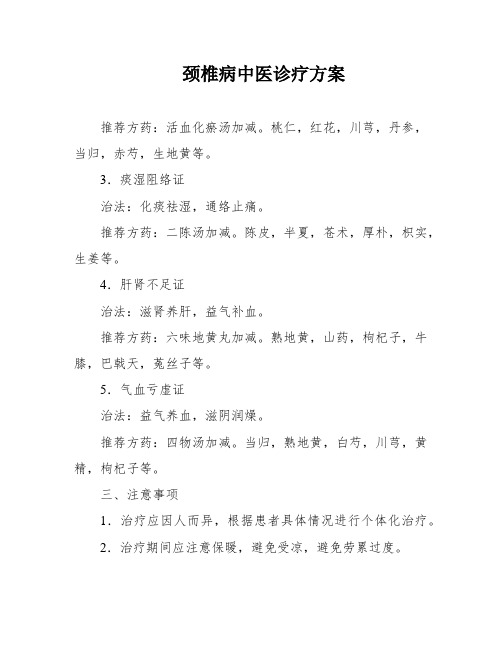 颈椎病中医诊疗方案

推荐方药：活血化瘀汤加减。桃仁，红花，川芎，丹参，当归，赤芍，生地黄等。

3．痰湿阻络证

治法：化痰祛湿，通络止痛。

推荐方药：二陈汤加减。陈皮，半夏，苍术，厚朴，枳实，生姜等。

4．肝肾不足证

治法：滋肾养肝，益气补血。

推荐方药：六味地黄丸加减。熟地黄，山药，枸杞子，牛膝，巴戟天，菟丝子等。

5．气血亏虚证

治法：益气养血，滋阴润燥。

推荐方药：四物汤加减。当归，熟地黄，白芍，川芎，黄精，枸杞子等。

三、注意事项

1．治疗应因人而异，根据患者具体情况进行个体化治疗。

2．治疗期间应注意保暖，避免受凉，避免劳累过度。